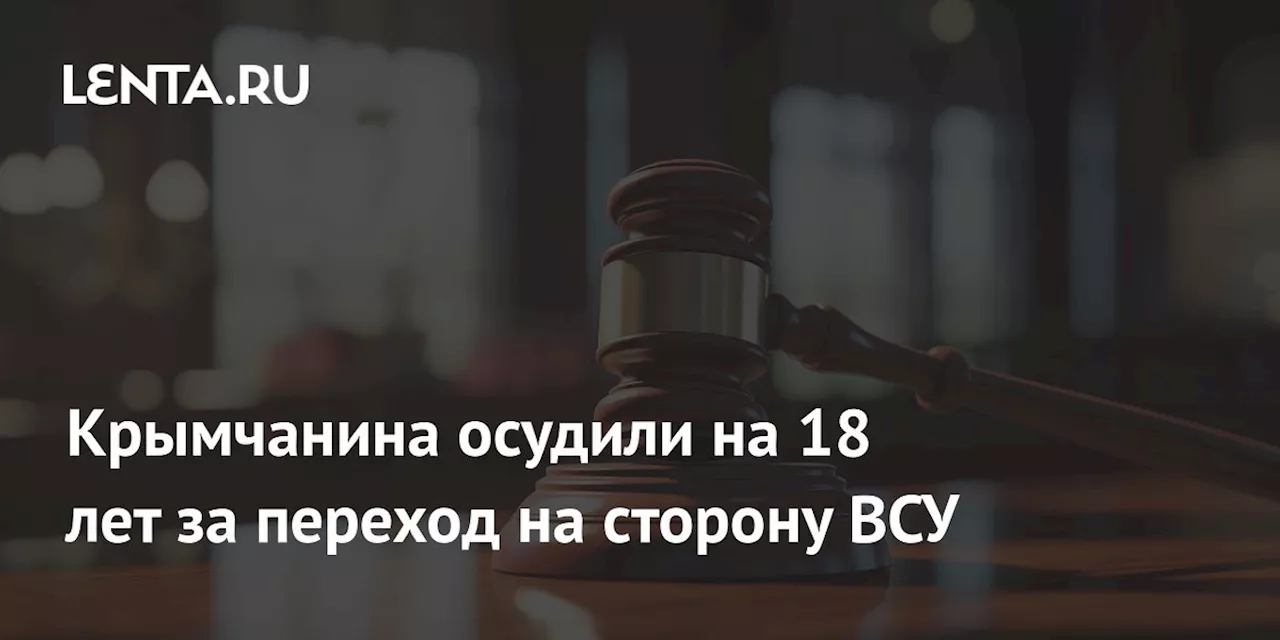 LENTA.RU

Крымчанина осудили на 18 лет за переход на сторону ВСУ